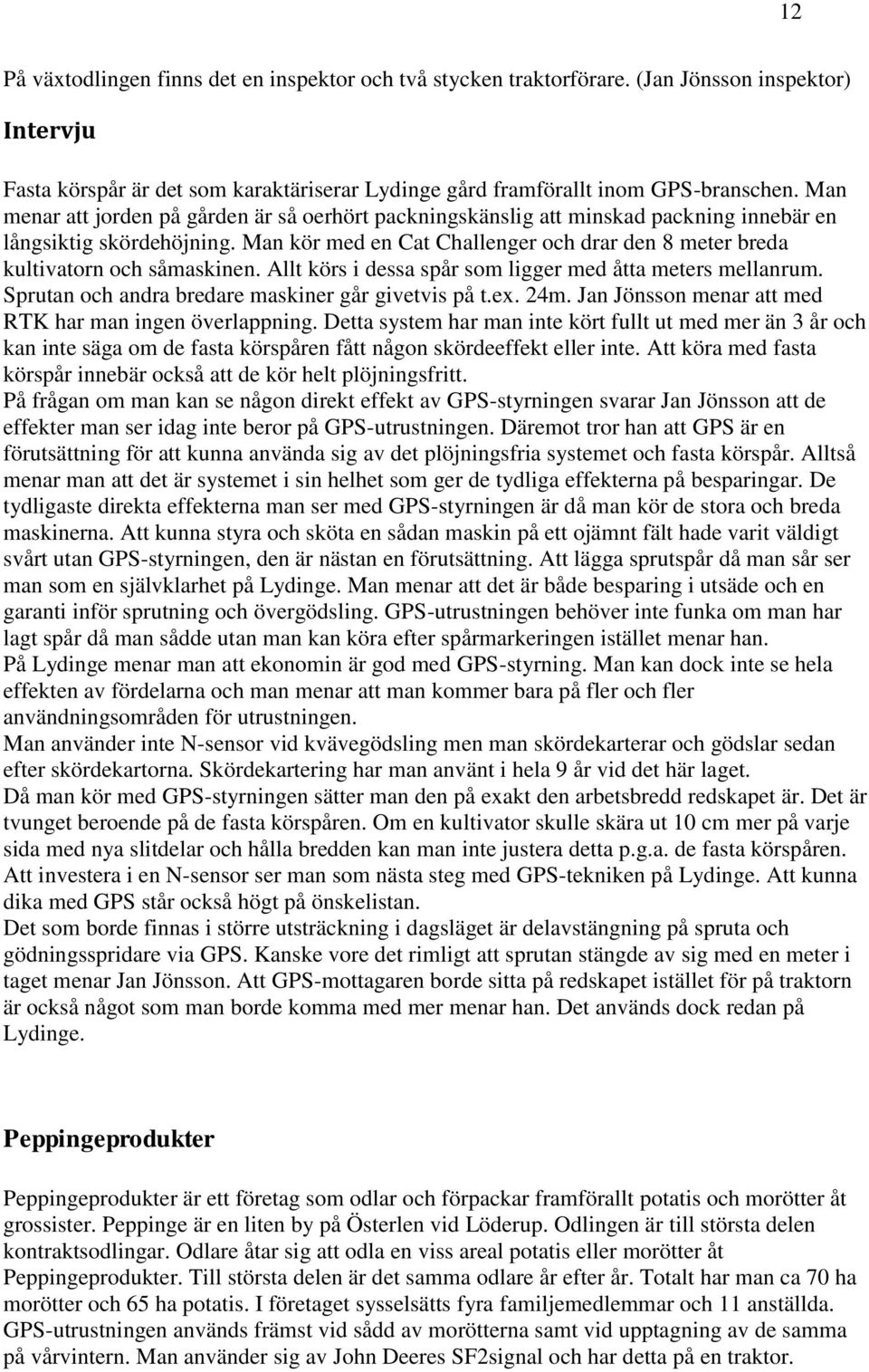 12

På växtodlingen finns det en inspektor och två stycken traktorförare. (Jan Jönsson inspektor)

Intervju

Fasta körspår är det som karaktäriserar Lydinge gård framförallt inom GPS-branschen. Man menar att jorden på gården är så oerhört packningskänslig att minskad packning innebär en långsiktig skördehöjning. Man kör med en Cat Challenger och drar den 8 meter breda kultivatorn och såmaskinen. Allt körs i dessa spår som ligger med åtta meters mellanrum. Sprutan och andra bredare maskiner går givetvis på t.ex. 24m. Jan Jönsson menar att med RTK har man ingen överlappning. Detta system har man inte kört fullt ut med mer än 3 år och kan inte säga om de fasta körspåren fått någon skördeeffekt eller inte. Att köra med fasta körspår innebär också att de kör helt plöjningsfritt.
På frågan om man kan se någon direkt effekt av GPS-styrningen svarar Jan Jönsson att de effekter man ser idag inte beror på GPS-utrustningen. Däremot tror han att GPS är en förutsättning för att kunna använda sig av det plöjningsfria systemet och fasta körspår. Alltså menar man att det är systemet i sin helhet som ger de tydliga effekterna på besparingar. De tydligaste direkta effekterna man ser med GPS-styrningen är då man kör de stora och breda maskinerna. Att kunna styra och sköta en sådan maskin på ett ojämnt fält hade varit väldigt svårt utan GPS-styrningen, den är nästan en förutsättning. Att lägga sprutspår då man sår ser man som en självklarhet på Lydinge. Man menar att det är både besparing i utsäde och en garanti inför sprutning och övergödsling. GPS-utrustningen behöver inte funka om man har lagt spår då man sådde utan man kan köra efter spårmarkeringen istället menar han.
På Lydinge menar man att ekonomin är god med GPS-styrning. Man kan dock inte se hela effekten av fördelarna och man menar att man kommer bara på fler och fler användningsområden för utrustningen.
Man använder inte N-sensor vid kvävegödsling men man skördekarterar och gödslar sedan efter skördekartorna. Skördekartering har man använt i hela 9 år vid det här laget.
Då man kör med GPS-styrningen sätter man den på exakt den arbetsbredd redskapet är. Det är tvunget beroende på de fasta körspåren. Om en kultivator skulle skära ut 10 cm mer på varje sida med nya slitdelar och hålla bredden kan man inte justera detta p.g.a. de fasta körspåren. Att investera i en N-sensor ser man som nästa steg med GPS-tekniken på Lydinge. Att kunna dika med GPS står också högt på önskelistan.
Det som borde finnas i större utsträckning i dagsläget är delavstängning på spruta och gödningsspridare via GPS. Kanske vore det rimligt att sprutan stängde av sig med en meter i taget menar Jan Jönsson. Att GPS-mottagaren borde sitta på redskapet istället för på traktorn är också något som man borde komma med mer menar han. Det används dock redan på Lydinge.

Peppingeprodukter

Peppingeprodukter är ett företag som odlar och förpackar framförallt potatis och morötter åt grossister. Peppinge är en liten by på Österlen vid Löderup. Odlingen är till största delen kontraktsodlingar. Odlare åtar sig att odla en viss areal potatis eller morötter åt Peppingeprodukter. Till största delen är det samma odlare år efter år. Totalt har man ca 70 ha morötter och 65 ha potatis. I företaget sysselsätts fyra familjemedlemmar och 11 anställda. GPS-utrustningen används främst vid sådd av morötterna samt vid upptagning av de samma på vårvintern. Man använder sig av John Deeres SF2signal och har detta på en traktor.